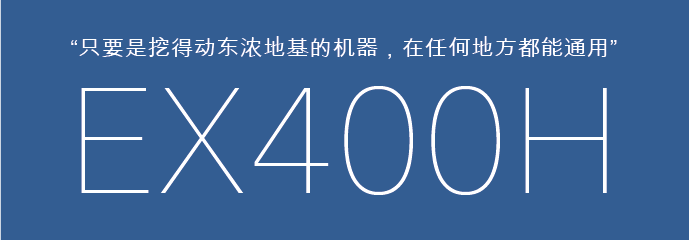 “只要是挖得动东浓地基的机器，在任何地方都能通用”

EX400H